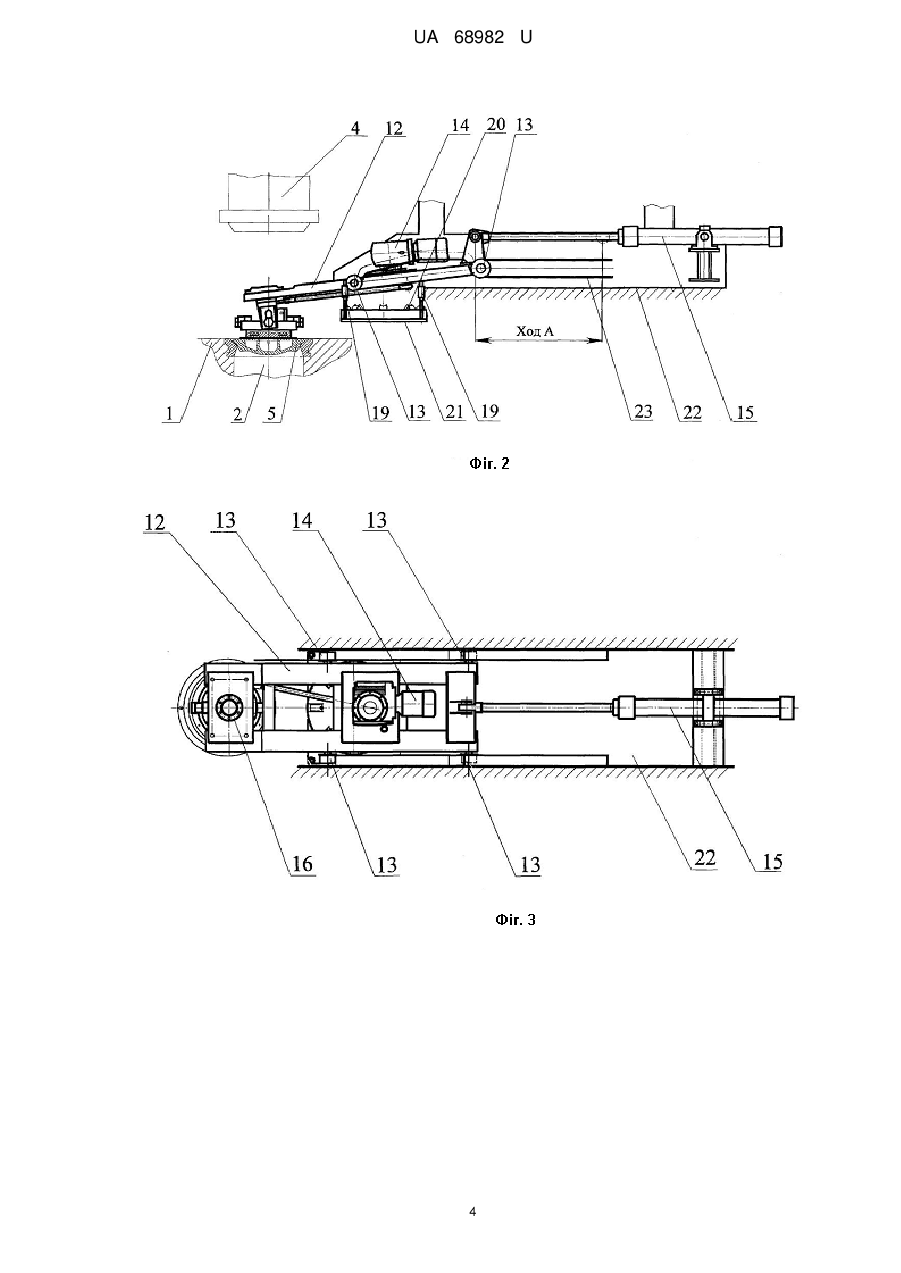 UA 68982 U

4
12
14
20
13
Ход А
1
2
5
19
13
21
19
23
22
15

Фіг. 2

12
13
14
13
16
13
13
22
15

Фіг. 3

4